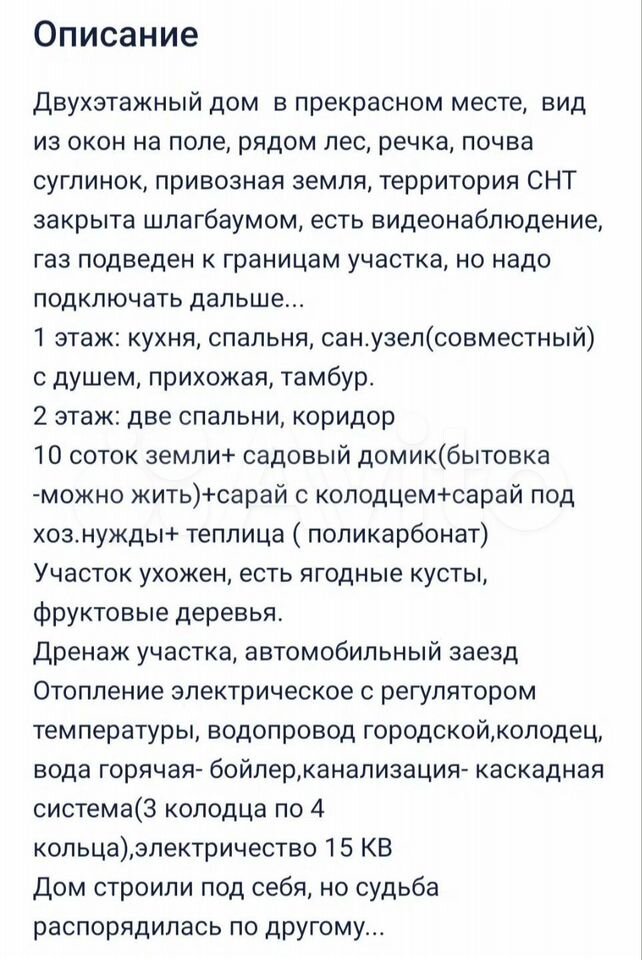 Описание

Двухэтажный дом в прекрасном месте, вид из окон на поле, рядом лес, речка, почва суглинок, привозная земля, территория СНТ закрыта шлагбаумом, есть видеонаблюдение, газ подведен к границам участка, но надо подключать дальше...
1 этаж: кухня, спальня, сан.узел(совместный) с душем, прихожая, тамбур.
2 этаж: две спальни, коридор
10 соток земли+ садовый домик(бытовка -можно жить)+сарай с колодцем+сарай под хоз.нужды+ теплица ( поликарбонат)
Участок ухожен, есть ягодные кусты, фруктовые деревья.
Дренаж участка, автомобильный заезд
Отопление электрическое с регулятором температуры, водопровод городской,колодец, вода горячая- бойлер,канализация- каскадная система(3 колодца по 4 кольца),электричество 15 КВ
Дом строили под себя, но судьба распорядилась по другому...